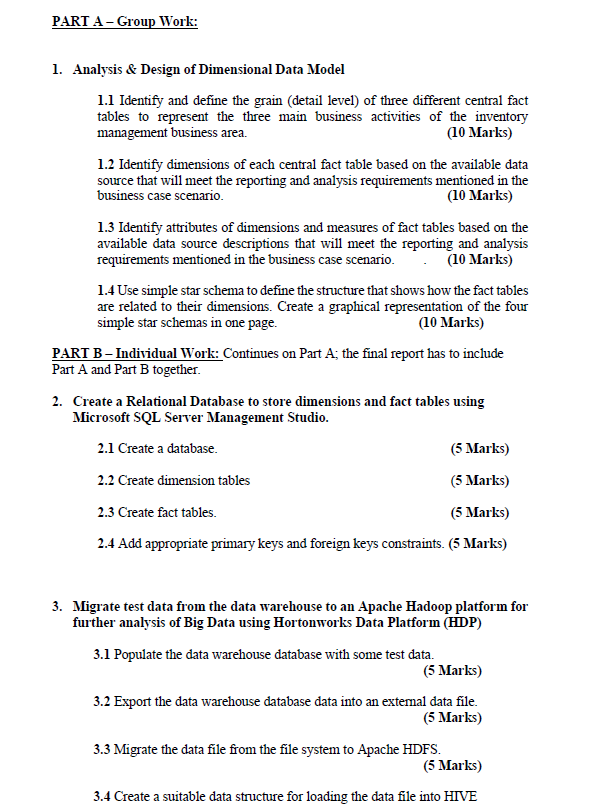 PART A – Group Work:

1. Analysis & Design of Dimensional Data Model

1.1 Identify and define the grain (detail level) of three different central fact tables to represent the three main business activities of the inventory management business area. (10 Marks)

1.2 Identify dimensions of each central fact table based on the available data source that will meet the reporting and analysis requirements mentioned in the business case scenario. (10 Marks)

1.3 Identify attributes of dimensions and measures of fact tables based on the available data source descriptions that will meet the reporting and analysis requirements mentioned in the business case scenario. . (10 Marks)

1.4 Use simple star schema to define the structure that shows how the fact tables are related to their dimensions. Create a graphical representation of the four simple star schemas in one page. (10 Marks)

PART B – Individual Work: Continues on Part A; the final report has to include Part A and Part B together.

2. Create a Relational Database to store dimensions and fact tables using Microsoft SQL Server Management Studio.

2.1 Create a database. (5 Marks)

2.2 Create dimension tables (5 Marks)

2.3 Create fact tables. (5 Marks)

2.4 Add appropriate primary keys and foreign keys constraints. (5 Marks)

3. Migrate test data from the data warehouse to an Apache Hadoop platform for further analysis of Big Data using Hortonworks Data Platform (HDP)

3.1 Populate the data warehouse database with some test data. (5 Marks)

3.2 Export the data warehouse database data into an external data file. (5 Marks)

3.3 Migrate the data file from the file system to Apache HDFS. (5 Marks)

3.4 Create a suitable data structure for loading the data file into HIVE